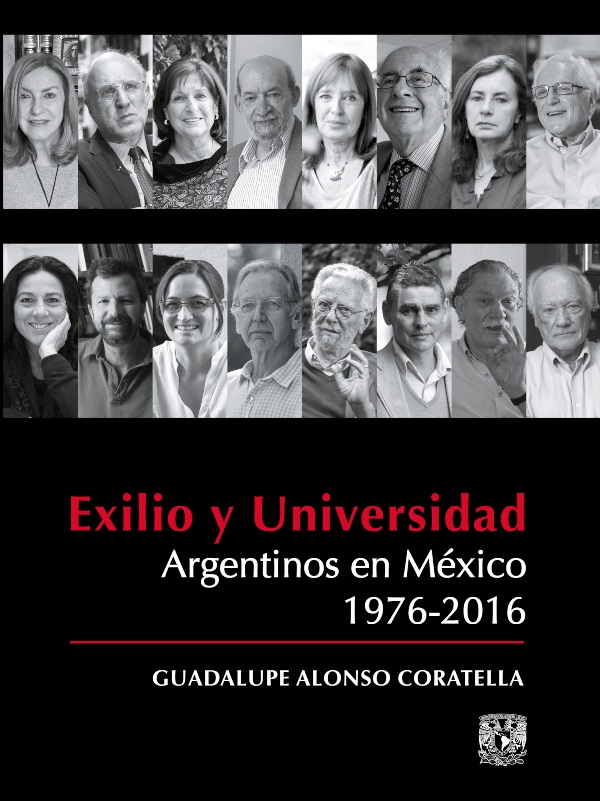 Exilio y Universidad
Argentinos en México
1976-2016

GUADALUPE ALONSO CORATELLA